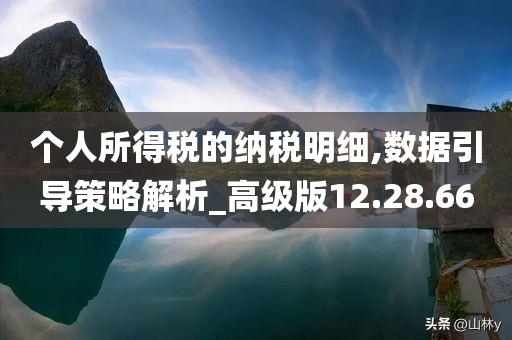 个人所得税的纳税明细,数据引导策略解析_高级版12.28.66

头条 @山林y